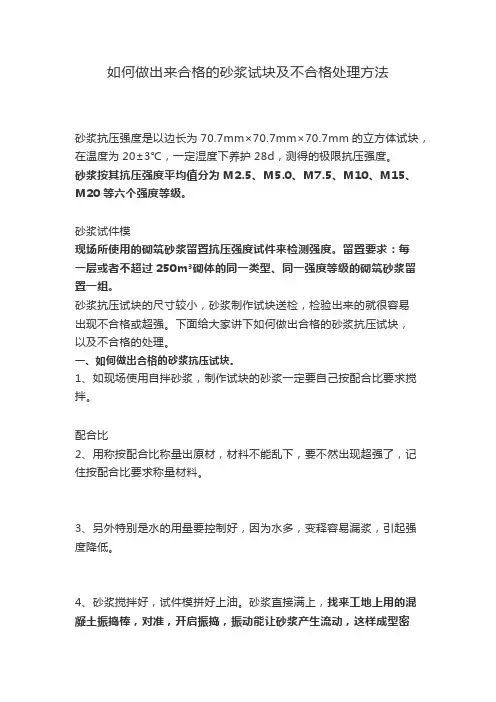 如何做出来合格的砂浆试块及不合格处理方法

砂浆抗压强度是以边长为 70.7mm×70.7mm×70.7mm 的立方体试块，在温度为 20±3℃，一定湿度下养护 28d，测得的极限抗压强度。
砂浆按其抗压强度平均值分为 M2.5、M5.0、M7.5、M10、M15、M20 等六个强度等级。

砂浆试件模
现场所使用的砌筑砂浆留置抗压强度试件来检测强度。留置要求：每一层或者不超过 250m³砌体的同一类型、同一强度等级的砌筑砂浆留置一组。
砂浆抗压试块的尺寸较小，砂浆制作试块送检，检验出来的就很容易出现不合格或超强。下面给大家讲下如何做出合格的砂浆抗压试块，以及不合格的处理。
一、如何做出合格的砂浆抗压试块.
1、如现场使用自拌砂浆，制作试块的砂浆一定要自己按配合比要求搅拌。

配合比
2、用称按配合比称量出原材，材料不能乱下，要不然出现超强了，记住按配合比要求称量材料。

3、另外特别是水的用量要控制好，因为水多，变稀容易漏浆，引起强度降低。

4、砂浆搅拌好，试件模拼好上油。砂浆直接满上，找来工地上用的混凝土振捣棒，对准，开启振捣，振动能让砂浆产生流动，这样成型密